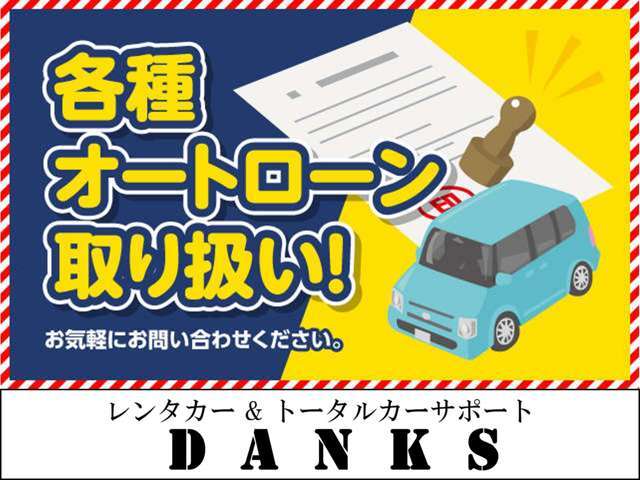 各種
オートローン
取り扱い!

お気軽にお問い合わせください。

印

レンタカー & トータルカーサポート
DANKS